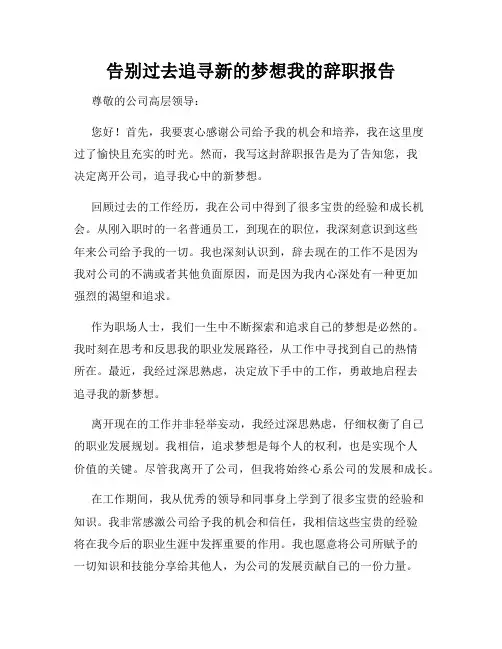 告别过去追寻新的梦想我的辞职报告

尊敬的公司高层领导：

您好！首先，我要衷心感谢公司给予我的机会和培养，我在这里度过了愉快且充实的时光。然而，我写这封辞职报告是为了告知您，我决定离开公司，追寻我心中的新梦想。

回顾过去的工作经历，我在公司中得到了很多宝贵的经验和成长机会。从刚入职时的一名普通员工，到现在的职位，我深刻意识到这些年来公司给予我的一切。我也深刻认识到，辞去现在的工作不是因为我对公司的不满或者其他负面原因，而是因为我内心深处有一种更加强烈的渴望和追求。

作为职场人士，我们一生中不断探索和追求自己的梦想是必然的。我时刻在思考和反思我的职业发展路径，从工作中寻找到自己的热情所在。最近，我经过深思熟虑，决定放下手中的工作，勇敢地启程去追寻我的新梦想。

离开现在的工作并非轻举妄动，我经过深思熟虑，仔细权衡了自己的职业发展规划。我相信，追求梦想是每个人的权利，也是实现个人价值的关键。尽管我离开了公司，但我将始终心系公司的发展和成长。

在工作期间，我从优秀的领导和同事身上学到了很多宝贵的经验和知识。我非常感激公司给予我的机会和信任，我相信这些宝贵的经验将在我今后的职业生涯中发挥重要的作用。我也愿意将公司所赋予的一切知识和技能分享给其他人，为公司的发展贡献自己的一份力量。